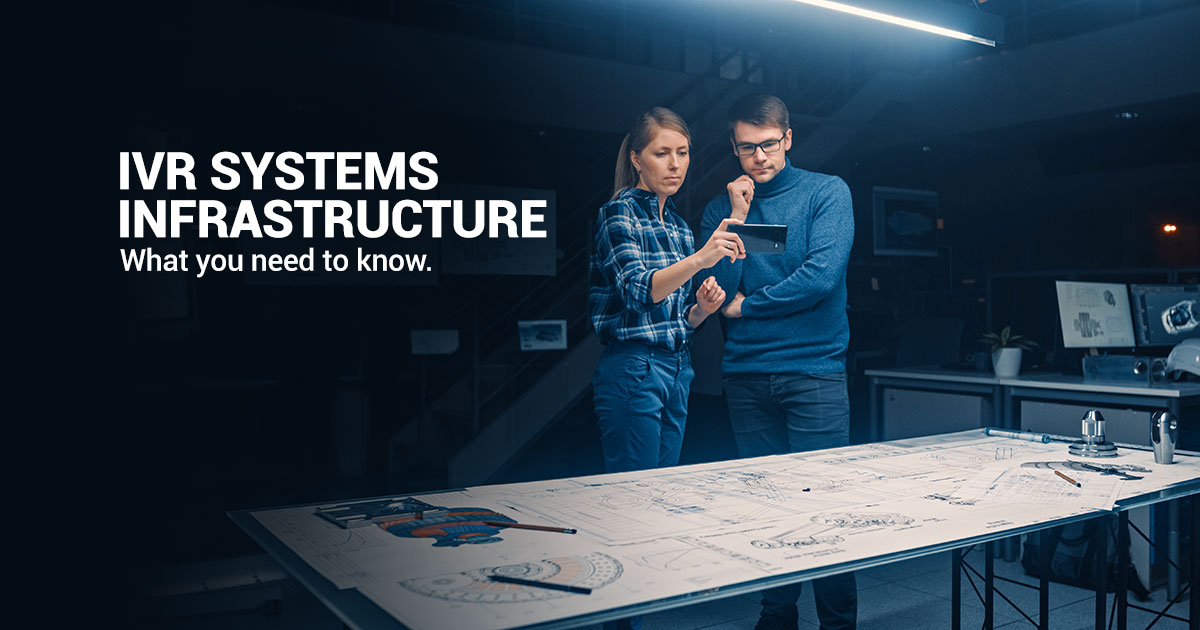 IVR SYSTEMS INFRASTRUCTURE
What you need to know.